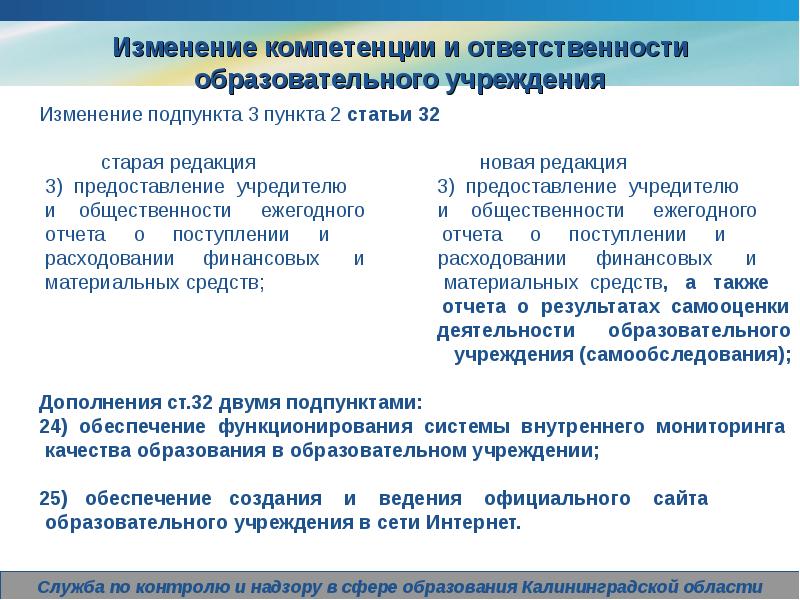 Изменение компетенции и ответственности образовательного учреждения

Изменение подпункта 3 пункта 2 статьи 32

старая редакция
3) предоставление учредителю и общественности ежегодного отчета о поступлении и расходовании финансовых и материальных средств;

новая редакция
3) предоставление учредителю и общественности ежегодного отчета о поступлении и расходовании финансовых и материальных средств, а также отчета о результатах самооценки деятельности образовательного учреждения (самообследования);

Дополнения ст.32 двумя подпунктами:
24) обеспечение функционирования системы внутреннего мониторинга качества образования в образовательном учреждении;

25) обеспечение создания и ведения официального сайта образовательного учреждения в сети Интернет.

Служба по контролю и надзору в сфере образования Калининградской области